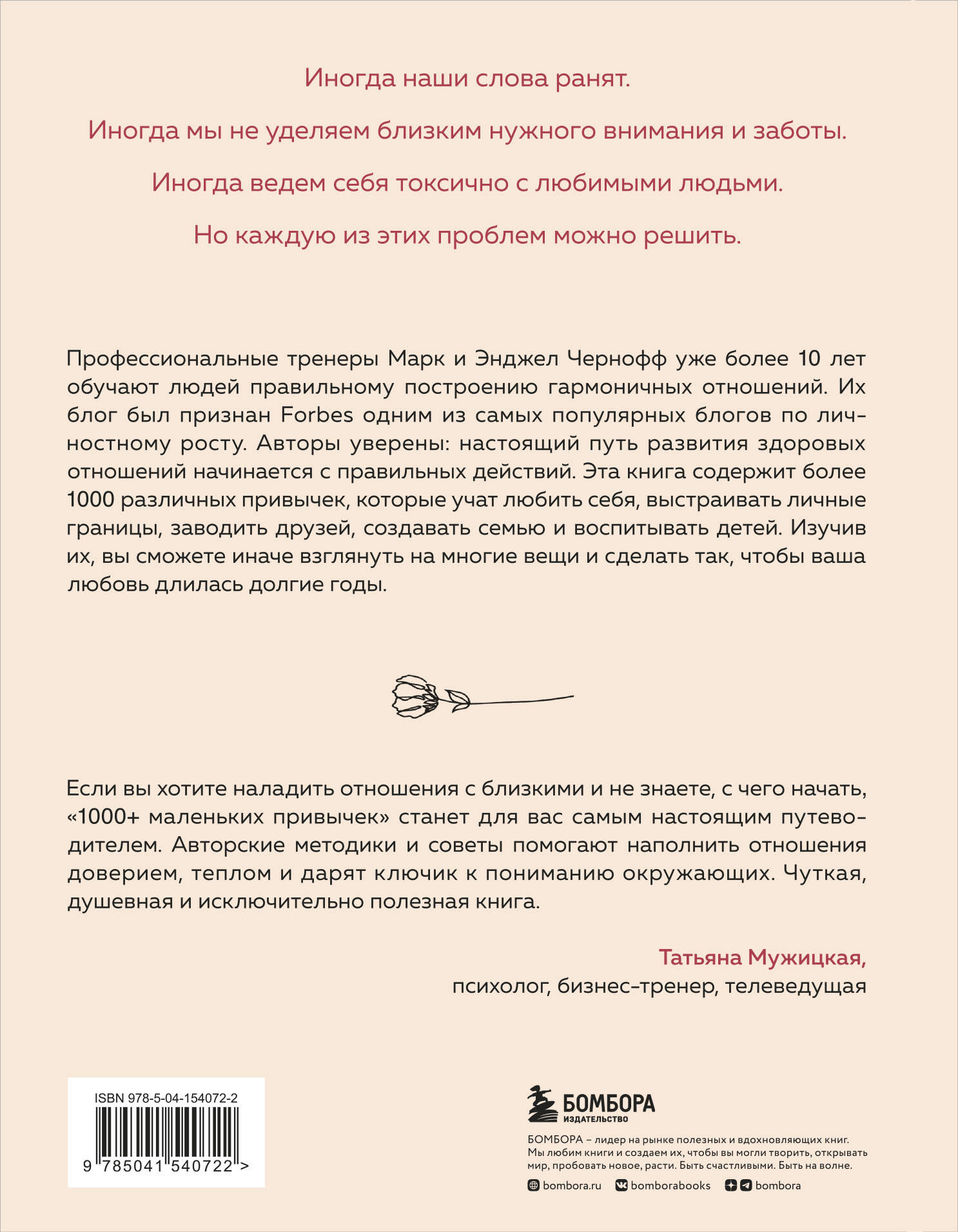 Иногда наши слова ранят.

Иногда мы не уделяем близким нужного внимания и заботы.

Иногда ведем себя токсично с любимыми людьми.

Но каждую из этих проблем можно решить.

Профессиональные тренеры Марк и Энджел Чернофф уже более 10 лет обучают людей правильному построению гармоничных отношений. Их блог был признан Forbes одним из самых популярных блогов по личностному росту. Авторы уверены: настоящий путь развития здоровых отношений начинается с правильных действий. Эта книга содержит более 1000 различных привычек, которые учат любить себя, выстраивать личные границы, заводить друзей, создавать семью и воспитывать детей. Изучив их, вы сможете иначе взглянуть на многие вещи и сделать так, чтобы ваша любовь длилась долгие годы.

Если вы хотите наладить отношения с близкими и не знаете, с чего начать, «1000+ маленьких привычек» станет для вас самым настоящим путеводителем. Авторские методики и советы помогают наполнить отношения доверием, теплом и дарят ключик к пониманию окружающих. Чуткая, душевная и исключительно полезная книга.

Татьяна Мужицкая,
психолог, бизнес-тренер, телеведущая

ISBN 978-5-04-154072-2

9 785041 540722 >

БОМБОРА
ИЗДАТЕЛЬСТВО

БОМБОРА – лидер на рынке полезных и вдохновляющих книг. Мы любим книги и создаем их, чтобы вы могли творить, открывать мир, пробовать новое, расти. Быть счастливыми. Быть на волне.

bombora.ru bomborabooks bombora